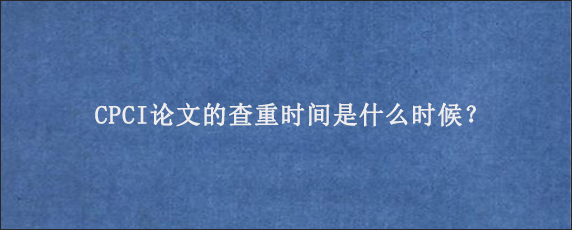 CPCI论文的查重时间是什么时候？